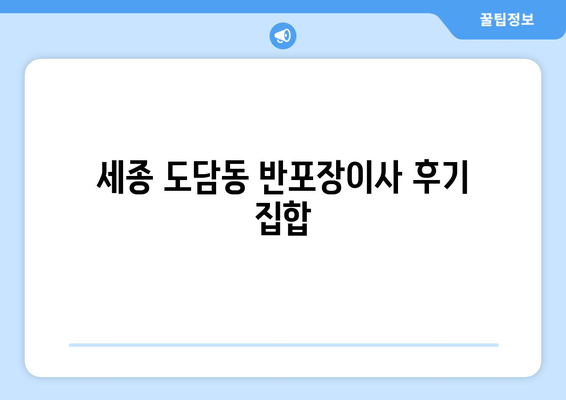 꿀팁정보

세종 도담동 반포장이사 후기 집합